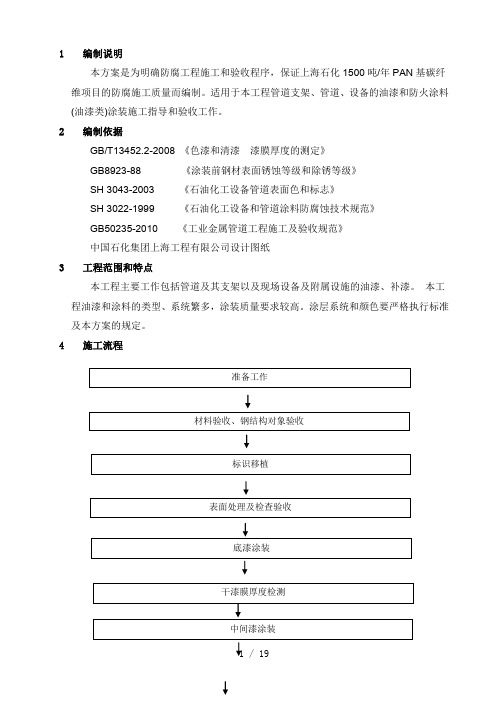 1　编制说明

本方案是为明确防腐工程施工和验收程序，保证上海石化 1500 吨/年 PAN 基碳纤维项目的防腐施工质量而编制。适用于本工程管道支架、管道、设备的油漆和防火涂料(油漆类)涂装施工指导和验收工作。

2　编制依据

GB/T13452.2-2008 《色漆和清漆　漆膜厚度的测定》

GB8923-88 《涂装前钢材表面锈蚀等级和除锈等级》

SH 3043-2003 《石油化工设备管道表面色和标志》

SH 3022-1999 《石油化工设备和管道涂料防腐蚀技术规范》

GB50235-2010 《工业金属管道工程施工及验收规范》

中国石化集团上海工程有限公司设计图纸

3　工程范围和特点

本工程主要工作包括管道及其支架以及现场设备及附属设施的油漆、补漆。 本工程油漆和涂料的类型、系统繁多，涂装质量要求较高。涂层系统和颜色要严格执行标准及本方案的规定。

4　施工流程

准备工作

材料验收、钢结构对象验收

标识移植

表面处理及检查验收

底漆涂装

干漆膜厚度检测

中间漆涂装

1 / 19